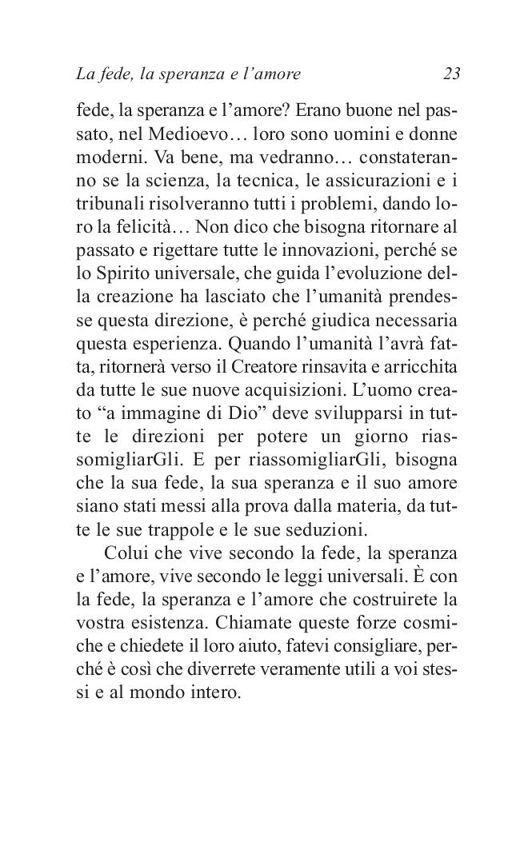 La fede, la speranza e l'amore 23

fede, la speranza e l'amore? Erano buone nel passato, nel Medioevo… loro sono uomini e donne moderni. Va bene, ma vedranno… constateranno se la scienza, la tecnica, le assicurazioni e i tribunali risolveranno tutti i problemi, dando loro la felicità… Non dico che bisogna ritornare al passato e rigettare tutte le innovazioni, perché se lo Spirito universale, che guida l'evoluzione della creazione ha lasciato che l'umanità prendesse questa direzione, è perché giudica necessaria questa esperienza. Quando l'umanità l'avrà fatta, ritornerà verso il Creatore rinsavita e arricchita da tutte le sue nuove acquisizioni. L'uomo creato "a immagine di Dio" deve svilupparsi in tutte le direzioni per potere un giorno riassomigliarGli. E per riassomigliarGli, bisogna che la sua fede, la sua speranza e il suo amore siano stati messi alla prova dalla materia, da tutte le sue trappole e le sue seduzioni.

Colui che vive secondo la fede, la speranza e l'amore, vive secondo le leggi universali. È con la fede, la speranza e l'amore che costruirete la vostra esistenza. Chiamate queste forze cosmiche e chiedete il loro aiuto, fatevi consigliare, perché è così che diverrete veramente utili a voi stessi e al mondo intero.